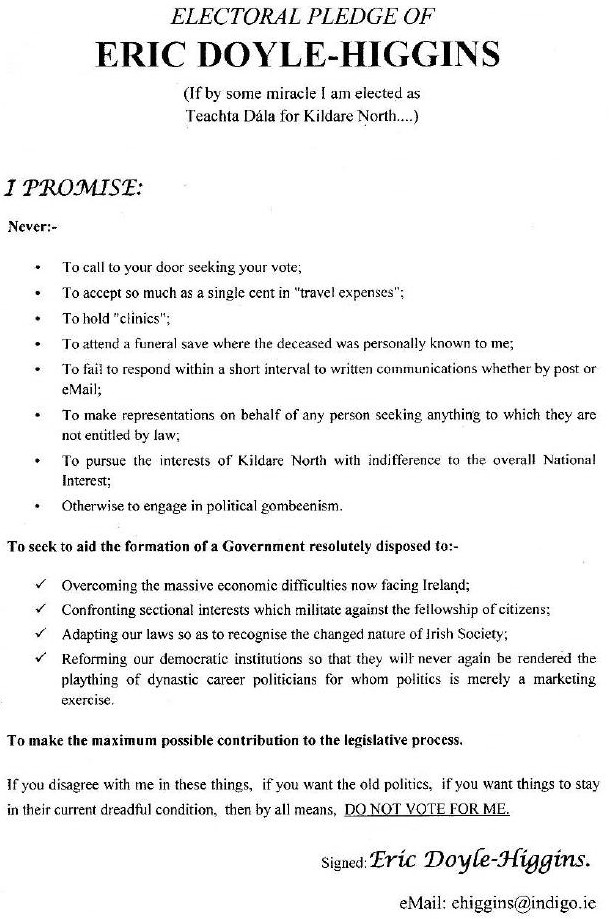 ELECTORAL PLEDGE OF
ERIC DOYLE-HIGGINS
(If by some miracle I am elected as Teachta Dála for Kildare North....)

I PROMISE:

Never:-

• To call to your door seeking your vote;
• To accept so much as a single cent in "travel expenses";
• To hold "clinics";
• To attend a funeral save where the deceased was personally known to me;
• To fail to respond within a short interval to written communications whether by post or eMail;
• To make representations on behalf of any person seeking anything to which they are not entitled by law;
• To pursue the interests of Kildare North with indifference to the overall National Interest;
• Otherwise to engage in political gombeenism.

To seek to aid the formation of a Government resolutely disposed to:-

✓ Overcoming the massive economic difficulties now facing Ireland;
✓ Confronting sectional interests which militate against the fellowship of citizens;
✓ Adapting our laws so as to recognise the changed nature of Irish Society;
✓ Reforming our democratic institutions so that they will never again be rendered the plaything of dynastic career politicians for whom politics is merely a marketing exercise.

To make the maximum possible contribution to the legislative process.

If you disagree with me in these things, if you want the old politics, if you want things to stay in their current dreadful condition, then by all means, DO NOT VOTE FOR ME.

Signed: Eric Doyle-Higgins.

eMail: ehiggins@indigo.ie